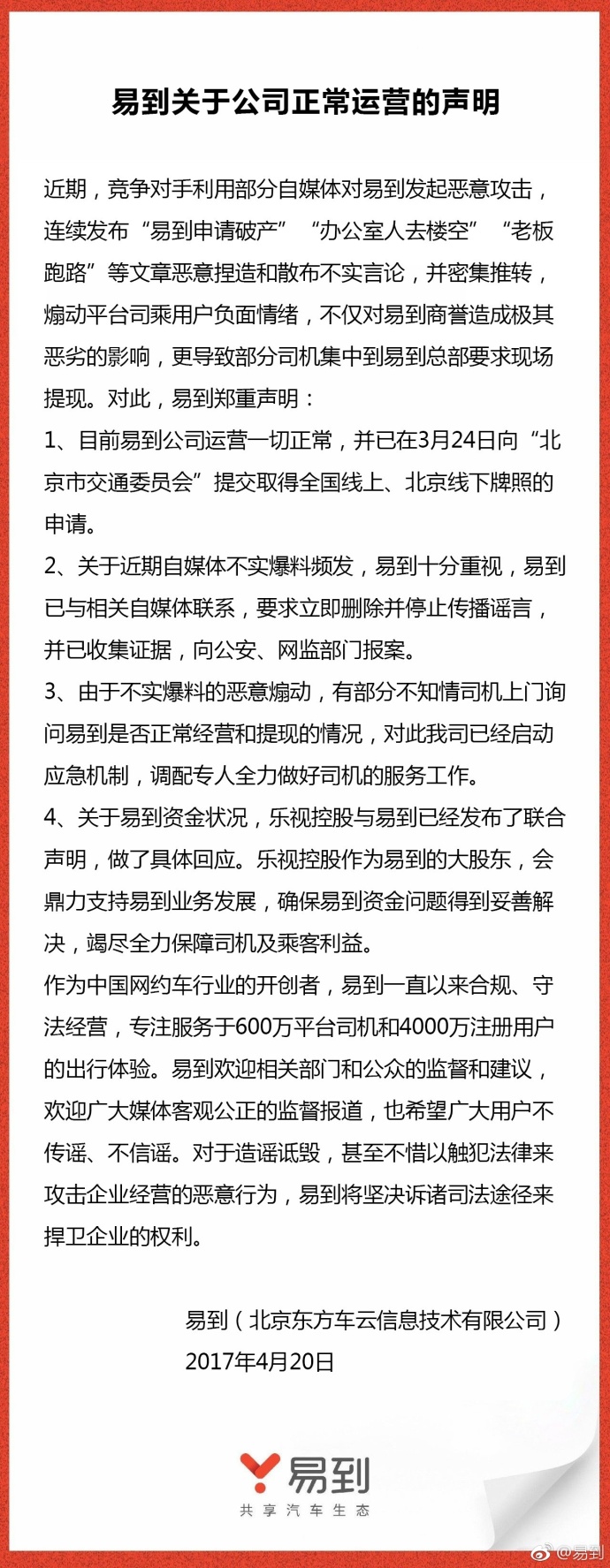 易到关于公司正常运营的声明

近期，竞争对手利用部分自媒体对易到发起恶意攻击，连续发布“易到申请破产”“办公室人去楼空”“老板跑路”等文章恶意捏造和散布不实言论，并密集推转，煽动平台司乘用户负面情绪，不仅对易到商誉造成极其恶劣的影响，更导致部分司机集中到易到总部要求现场提现。对此，易到郑重声明：

1、目前易到公司运营一切正常，并已在3月24日向“北京市交通委员会”提交取得全国线上、北京线下牌照的申请。

2、关于近期自媒体不实爆料频发，易到十分重视，易到已与相关自媒体联系，要求立即删除并停止传播谣言，并已收集证据，向公安、网监部门报案。

3、由于不实爆料的恶意煽动，有部分不知情司机上门询问易到是否正常经营和提现的情况，对此我司已经启动应急机制，调配专人全力做好司机的服务工作。

4、关于易到资金状况，乐视控股与易到已经发布了联合声明，做了具体回应。乐视控股作为易到的大股东，会鼎力支持易到业务发展，确保易到资金问题得到妥善解决，竭尽全力保障司机及乘客利益。

作为中国网约车行业的开创者，易到一直以来合规、守法经营，专注服务于600万平台司机和4000万注册用户的出行体验。易到欢迎相关部门和公众的监督和建议，欢迎广大媒体客观公正的监督报道，也希望广大用户不传谣、不信谣。对于造谣诋毁，甚至不惜以触犯法律来攻击企业经营的恶意行为，易到将坚决诉诸司法途径来捍卫企业的权利。

易到（北京东方车云信息技术有限公司）
2017年4月20日

易到
共享汽车生态

@易到